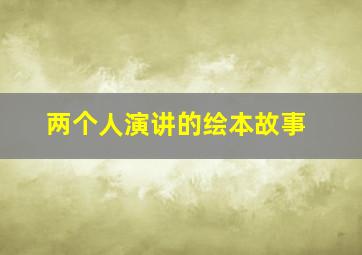 两个人演讲的绘本故事